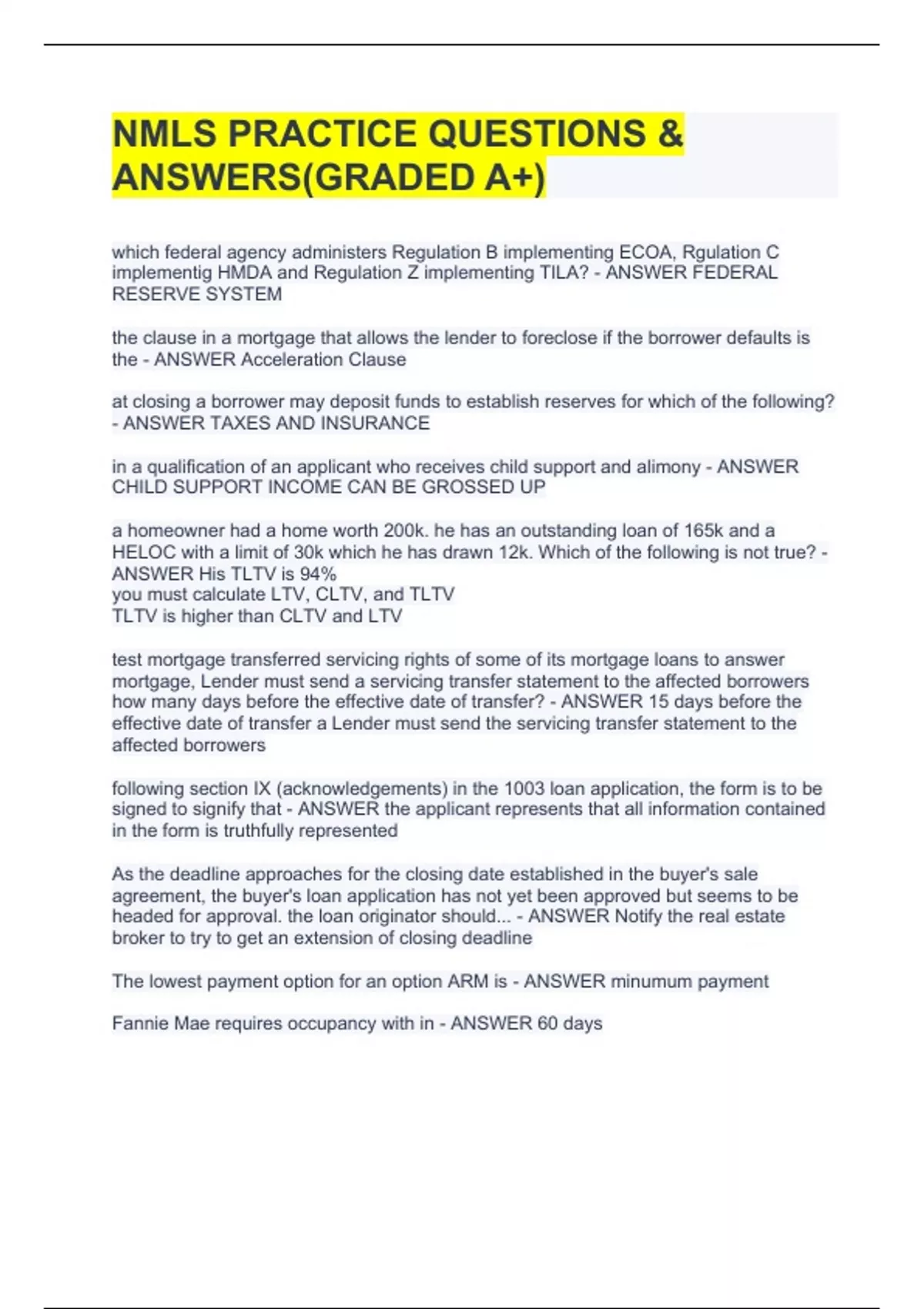 NMLS PRACTICE QUESTIONS & ANSWERS(GRADED A+)

which federal agency administers Regulation B implementing ECOA, Rgulation C implementig HMDA and Regulation Z implementing TILA? - ANSWER FEDERAL RESERVE SYSTEM

the clause in a mortgage that allows the lender to foreclose if the borrower defaults is the - ANSWER Acceleration Clause

at closing a borrower may deposit funds to establish reserves for which of the following? - ANSWER TAXES AND INSURANCE

in a qualification of an applicant who receives child support and alimony - ANSWER CHILD SUPPORT INCOME CAN BE GROSSED UP

a homeowner had a home worth 200k. he has an outstanding loan of 165k and a HELOC with a limit of 30k which he has drawn 12k. Which of the following is not true? - ANSWER His TLTV is 94%
you must calculate LTV, CLTV, and TLTV
TLTV is higher than CLTV and LTV

test mortgage transferred servicing rights of some of its mortgage loans to answer mortgage, Lender must send a servicing transfer statement to the affected borrowers how many days before the effective date of transfer? - ANSWER 15 days before the effective date of transfer a Lender must send the servicing transfer statement to the affected borrowers

following section IX (acknowledgements) in the 1003 loan application, the form is to be signed to signify that - ANSWER the applicant represents that all information contained in the form is truthfully represented

As the deadline approaches for the closing date established in the buyer's sale agreement, the buyer's loan application has not yet been approved but seems to be headed for approval. the loan originator should... - ANSWER Notify the real estate broker to try to get an extension of closing deadline

The lowest payment option for an option ARM is - ANSWER minumum payment

Fannie Mae requires occupancy with in - ANSWER 60 days